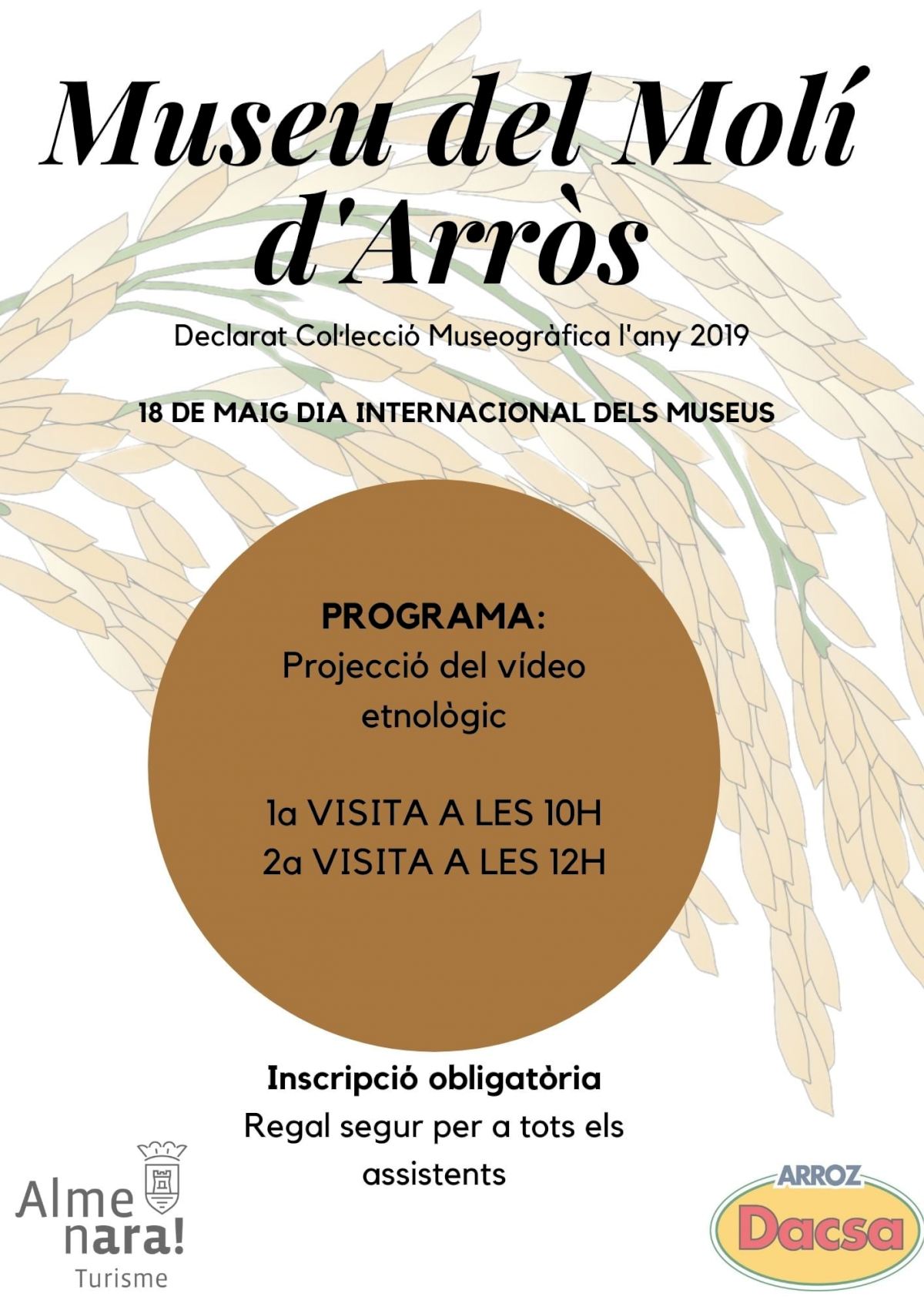 Museu del Molí d'Arròs

Declarat Col·lecció Museogràfica l'any 2019

18 DE MAIG DIA INTERNACIONAL DELS MUSEUS

PROGRAMA:
Projecció del vídeo etnològic

1a VISITA A LES 10H
2a VISITA A LES 12H

Inscripció obligatòria
Regal segur per a tots els assistents

Alme
nara!
Turisme

ARROZ
Dacsa